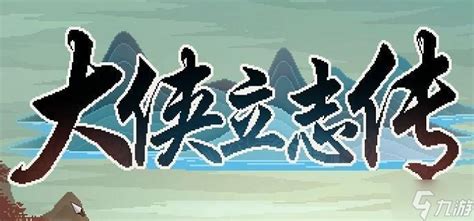 大侠立志传

九游